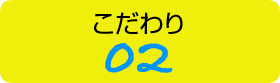 こだわり
02